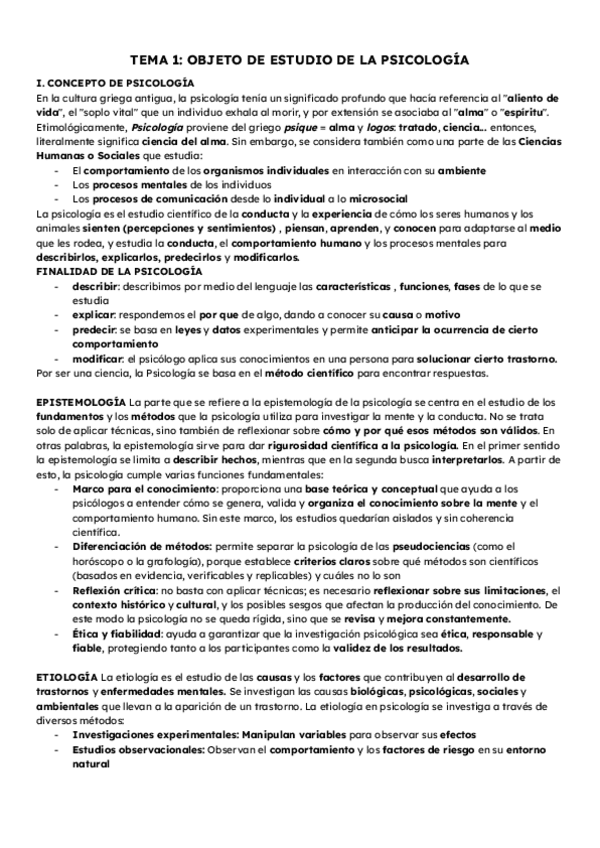 TEMA 1: OBJETO DE ESTUDIO DE LA PSICOLOGÍA

I. CONCEPTO DE PSICOLOGÍA
En la cultura griega antigua, la psicología tenía un significado profundo que hacía referencia al "aliento de vida", el "soplo vital" que un individuo exhala al morir, y por extensión se asociaba al "alma" o "espíritu". Etimológicamente, Psicología proviene del griego psique = alma y logos: tratado, ciencia... entonces, literalmente significa ciencia del alma. Sin embargo, se considera también como una parte de las Ciencias Humanas o Sociales que estudia:
- El comportamiento de los organismos individuales en interacción con su ambiente
- Los procesos mentales de los individuos
- Los procesos de comunicación desde lo individual a lo microsocial

La psicología es el estudio científico de la conducta y la experiencia de cómo los seres humanos y los animales sienten (percepciones y sentimientos) , piensan, aprenden, y conocen para adaptarse al medio que les rodea, y estudia la conducta, el comportamiento humano y los procesos mentales para describirlos, explicarlos, predecirlos y modificarlos.
FINALIDAD DE LA PSICOLOGÍA
- describir: describimos por medio del lenguaje las características , funciones, fases de lo que se estudia
- explicar: respondemos el por que de algo, dando a conocer su causa o motivo
- predecir: se basa en leyes y datos experimentales y permite anticipar la ocurrencia de cierto comportamiento
- modificar: el psicólogo aplica sus conocimientos en una persona para solucionar cierto trastorno.

Por ser una ciencia, la Psicología se basa en el método científico para encontrar respuestas.

EPISTEMOLOGÍA La parte que se refiere a la epistemología de la psicología se centra en el estudio de los fundamentos y los métodos que la psicología utiliza para investigar la mente y la conducta. No se trata solo de aplicar técnicas, sino también de reflexionar sobre cómo y por qué esos métodos son válidos. En otras palabras, la epistemología sirve para dar rigurosidad científica a la psicología. En el primer sentido la epistemología se limita a describir hechos, mientras que en la segunda busca interpretarlos. A partir de esto, la psicología cumple varias funciones fundamentales:
- Marco para el conocimiento: proporciona una base teórica y conceptual que ayuda a los psicólogos a entender cómo se genera, valida y organiza el conocimiento sobre la mente y el comportamiento humano. Sin este marco, los estudios quedarían aislados y sin coherencia científica.
- Diferenciación de métodos: permite separar la psicología de las pseudociencias (como el horóscopo o la grafología), porque establece criterios claros sobre qué métodos son científicos (basados en evidencia, verificables y replicables) y cuáles no lo son
- Reflexión crítica: no basta con aplicar técnicas; es necesario reflexionar sobre sus limitaciones, el contexto histórico y cultural, y los posibles sesgos que afectan la producción del conocimiento. De este modo la psicología no se queda rígida, sino que se revisa y mejora constantemente.
- Ética y fiabilidad: ayuda a garantizar que la investigación psicológica sea ética, responsable y fiable, protegiendo tanto a los participantes como la validez de los resultados.

ETIOLOGÍA La etiología es el estudio de las causas y los factores que contribuyen al desarrollo de trastornos y enfermedades mentales. Se investigan las causas biológicas, psicológicas, sociales y ambientales que llevan a la aparición de un trastorno. La etiología en psicología se investiga a través de diversos métodos:
- Investigaciones experimentales: Manipulan variables para observar sus efectos
- Estudios observacionales: Observan el comportamiento y los factores de riesgo en su entorno natural